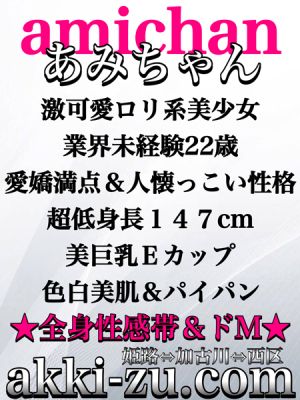 amichan
あみちゃん
激可愛ロリ系美少女
業界未経験22歳
愛嬌満点＆人懐っこい性格
超低身長１４７cm
美巨乳Ｅカップ
色白美肌＆パイパン
★全身性感帯＆ドM★
姫路⇔加古川⇔西区
akki-zu.com